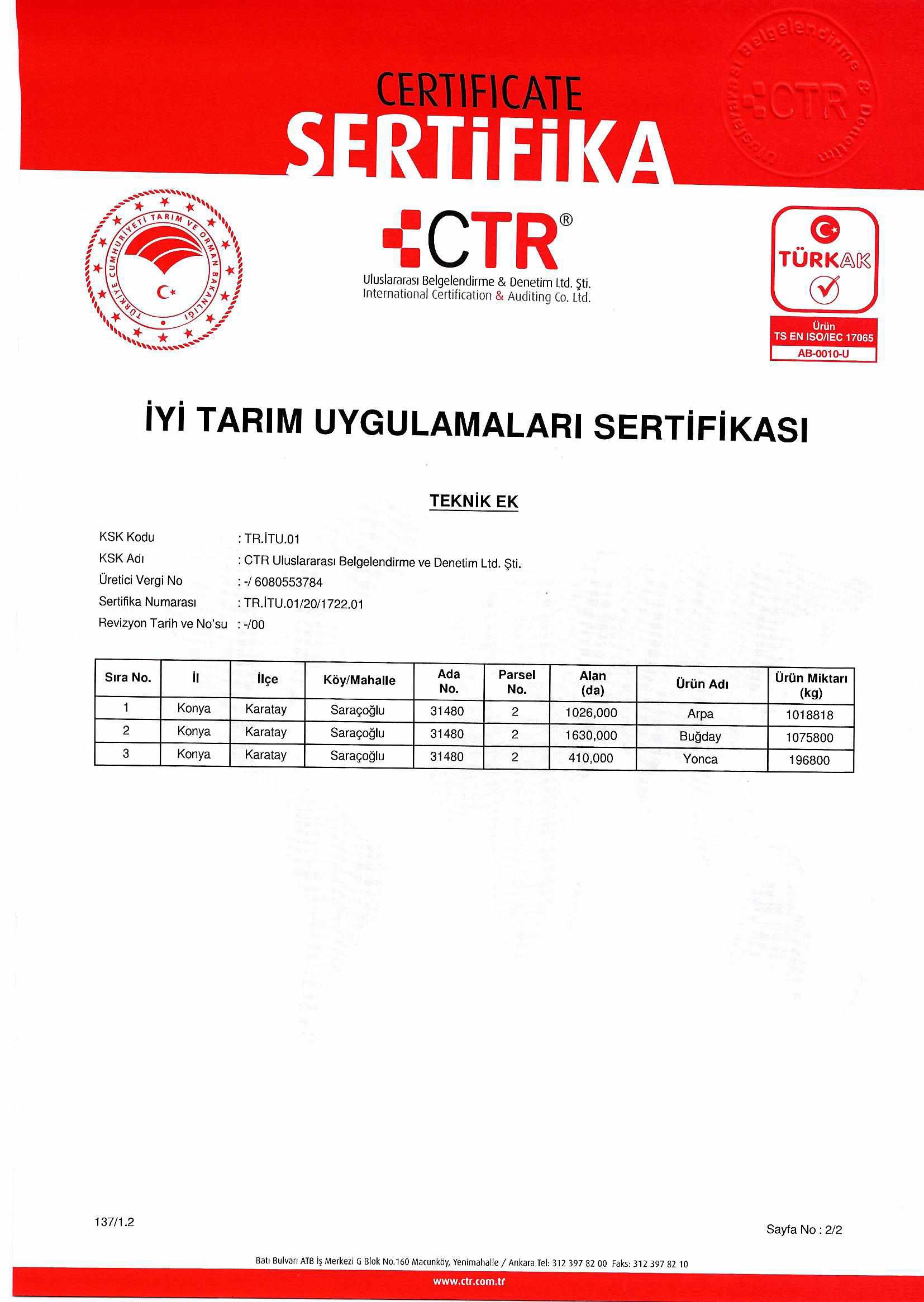 CERTIFICATE
SERTİFİKA

Uluslararası Belgelendirme & Denetim

CTR

TÜRKİYE CUMHURİYETİ TARIM VE ORMAN BAKANLIĞI

CTR®
Uluslararası Belgelendirme & Denetim Ltd. Şti.
International Certification & Auditing Co. Ltd.

TÜRKAK
Ürün
TS EN ISO/IEC 17065
AB-0010-U

İYİ TARIM UYGULAMALARI SERTİFİKASI

TEKNİK EK

KSK Kodu : TR.İTU.01
KSK Adı : CTR Uluslararası Belgelendirme ve Denetim Ltd. Şti.
Üretici Vergi No : -/ 6080553784
Sertifika Numarası : TR.İTU.01/20/1722.01
Revizyon Tarih ve No'su : -/00

| Sıra No. | İl | İlçe | Köy/Mahalle | Ada No. | Parsel No. | Alan (da) | Ürün Adı | Ürün Miktarı (kg) |
|---|---|---|---|---|---|---|---|---|
| 1 | Konya | Karatay | Saraçoğlu | 31480 | 2 | 1026,000 | Arpa | 1018818 |
| 2 | Konya | Karatay | Saraçoğlu | 31480 | 2 | 1630,000 | Buğday | 1075800 |
| 3 | Konya | Karatay | Saraçoğlu | 31480 | 2 | 410,000 | Yonca | 196800 |

137/1.2

Sayfa No : 2/2

Batı Bulvarı ATB İş Merkezi G Blok No.160 Macunköy, Yenimahalle / Ankara Tel: 312 397 82 00 Faks: 312 397 82 10
www.ctr.com.tr